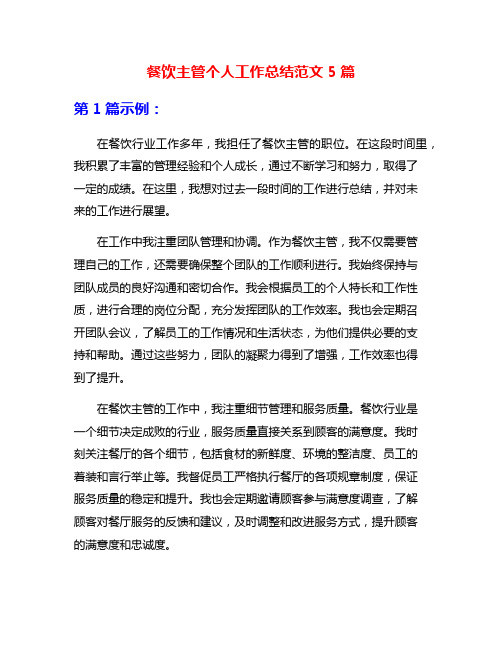 餐饮主管个人工作总结范文 5 篇

第 1 篇示例：

在餐饮行业工作多年，我担任了餐饮主管的职位。在这段时间里，我积累了丰富的管理经验和个人成长，通过不断学习和努力，取得了一定的成绩。在这里，我想对过去一段时间的工作进行总结，并对未来的工作进行展望。

在工作中我注重团队管理和协调。作为餐饮主管，我不仅需要管理自己的工作，还需要确保整个团队的工作顺利进行。我始终保持与团队成员的良好沟通和密切合作。我会根据员工的个人特长和工作性质，进行合理的岗位分配，充分发挥团队的工作效率。我也会定期召开团队会议，了解员工的工作情况和生活状态，为他们提供必要的支持和帮助。通过这些努力，团队的凝聚力得到了增强，工作效率也得到了提升。

在餐饮主管的工作中，我注重细节管理和服务质量。餐饮行业是一个细节决定成败的行业，服务质量直接关系到顾客的满意度。我时刻关注餐厅的各个细节，包括食材的新鲜度、环境的整洁度、员工的着装和言行举止等。我督促员工严格执行餐厅的各项规章制度，保证服务质量的稳定和提升。我也会定期邀请顾客参与满意度调查，了解顾客对餐厅服务的反馈和建议，及时调整和改进服务方式，提升顾客的满意度和忠诚度。